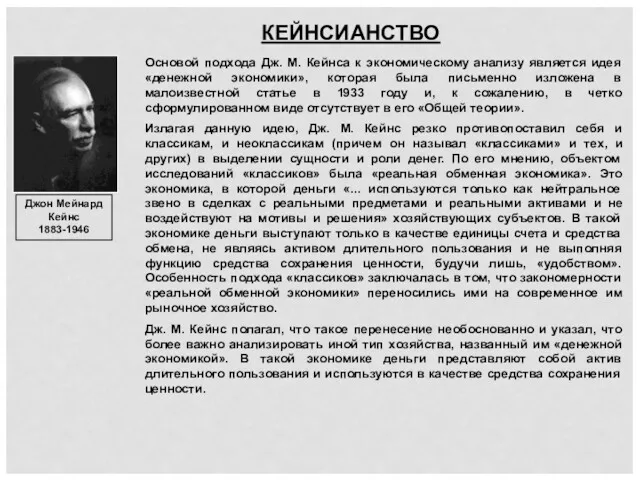 КЕЙНСИАНСТВО

Джон Мейнард Кейнс 1883-1946

Основой подхода Дж. М. Кейнса к экономическому анализу является идея «денежной экономики», которая была письменно изложена в малоизвестной статье в 1933 году и, к сожалению, в четко сформулированном виде отсутствует в его «Общей теории».

Излагая данную идею, Дж. М. Кейнс резко противопоставил себя и классикам, и неоклассикам (причем он называл «классиками» и тех, и других) в выделении сущности и роли денег. По его мнению, объектом исследований «классиков» была «реальная обменная экономика». Это экономика, в которой деньги «... используются только как нейтральное звено в сделках с реальными предметами и реальными активами и не воздействуют на мотивы и решения» хозяйствующих субъектов. В такой экономике деньги выступают только в качестве единицы счета и средства обмена, не являясь активом длительного пользования и не выполняя функцию средства сохранения ценности, будучи лишь, «удобством». Особенность подхода «классиков» заключалась в том, что закономерности «реальной обменной экономики» переносились ими на современное им рыночное хозяйство.

Дж. М. Кейнс полагал, что такое перенесение необоснованно и указал, что более важно анализировать иной тип хозяйства, названный им «денежной экономикой». В такой экономике деньги представляют собой актив длительного пользования и используются в качестве средства сохранения ценности.